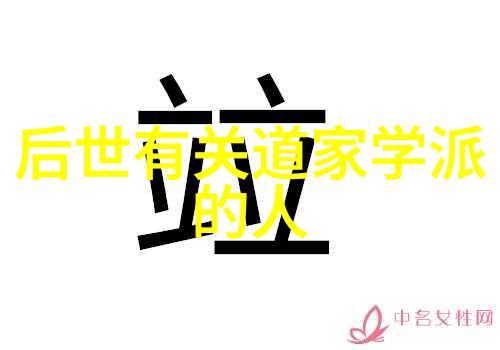 立立

后世有关道家学派的人

中名女性网